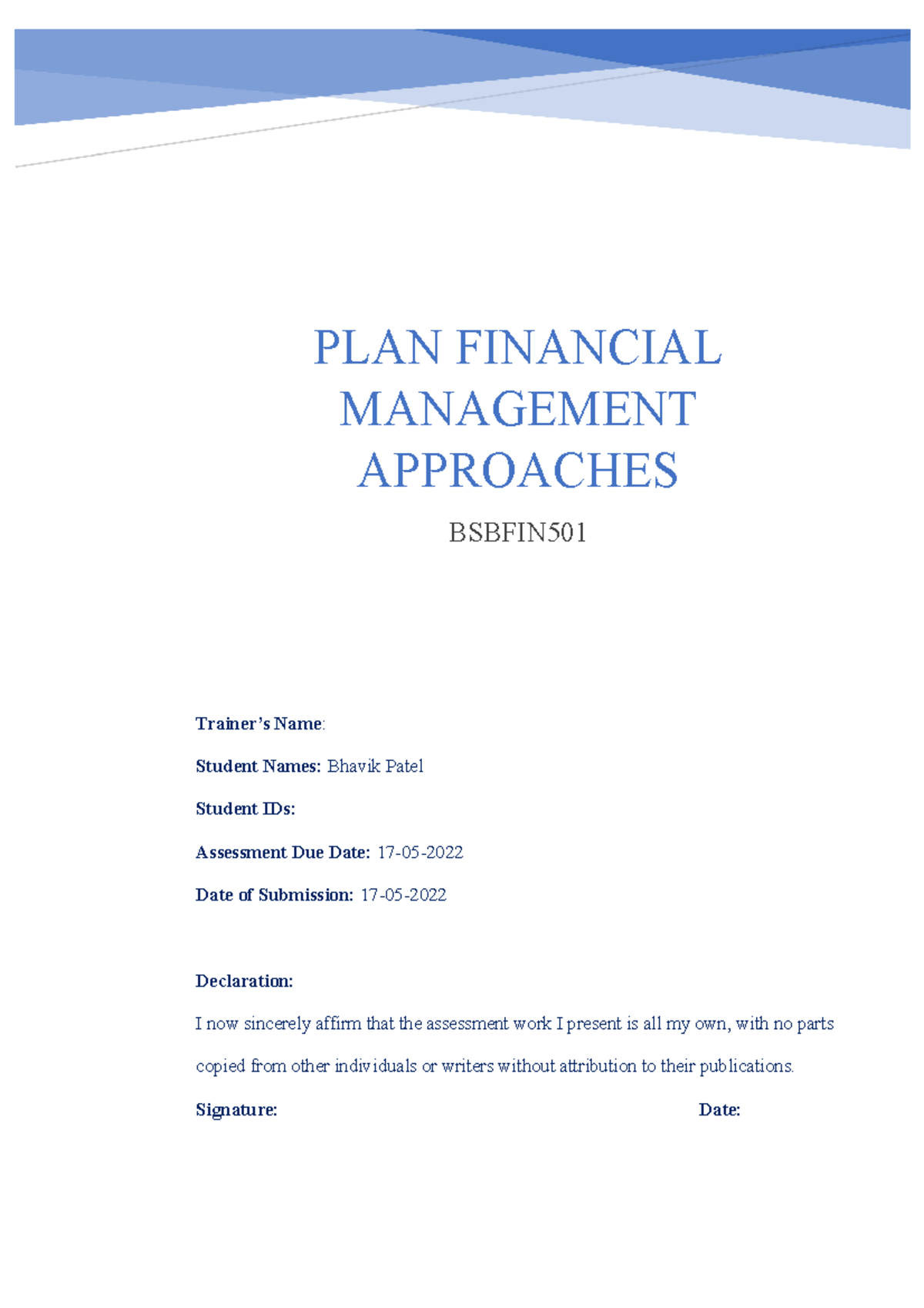 PLAN FINANCIAL MANAGEMENT APPROACHES

BSBFIN501

Trainer's Name:

Student Names: Bhavik Patel

Student IDs:

Assessment Due Date: 17-05-2022

Date of Submission: 17-05-2022

Declaration:

I now sincerely affirm that the assessment work I present is all my own, with no parts copied from other individuals or writers without attribution to their publications.

Signature: Date: